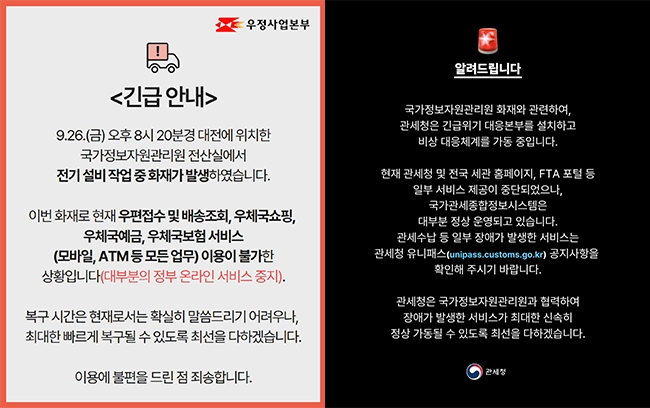 우정사업본부

<긴급 안내>

9.26.(금) 오후 8시 20분경 대전에 위치한 국가정보자원관리원 전산실에서 전기 설비 작업 중 화재가 발생하였습니다.

이번 화재로 현재 우편접수 및 배송조회, 우체국쇼핑, 우체국예금, 우체국보험 서비스 (모바일, ATM 등 모든 업무) 이용이 불가한 상황입니다(대부분의 정부 온라인 서비스 중지).

복구 시간은 현재로서는 확실히 말씀드리기 어려우나, 최대한 빠르게 복구될 수 있도록 최선을 다하겠습니다.

이용에 불편을 드린 점 죄송합니다.

알려드립니다

국가정보자원관리원 화재와 관련하여, 관세청은 긴급위기 대응본부를 설치하고 비상 대응체계를 가동 중입니다.

현재 관세청 및 전국 세관 홈페이지, FTA 포털 등 일부 서비스 제공이 중단되었으나, 국가관세종합정보시스템은 대부분 정상 운영되고 있습니다. 관세수납 등 일부 장애가 발생한 서비스는 관세청 유니패스(unipass.customs.go.kr) 공지사항을 확인해 주시기 바랍니다.

관세청은 국가정보자원관리원과 협력하여 장애가 발생한 서비스가 최대한 신속히 정상 가동될 수 있도록 최선을 다하겠습니다.

관세청